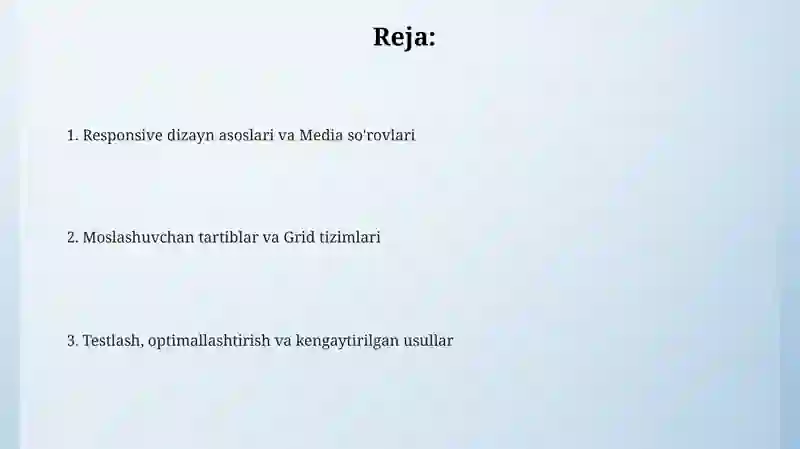 Reja:

1. Responsive dizayn asoslari va Media so'rovlari

2. Moslashuvchan tartiblar va Grid tizimlari

3. Testlash, optimallashtirish va kengaytirilgan usullar